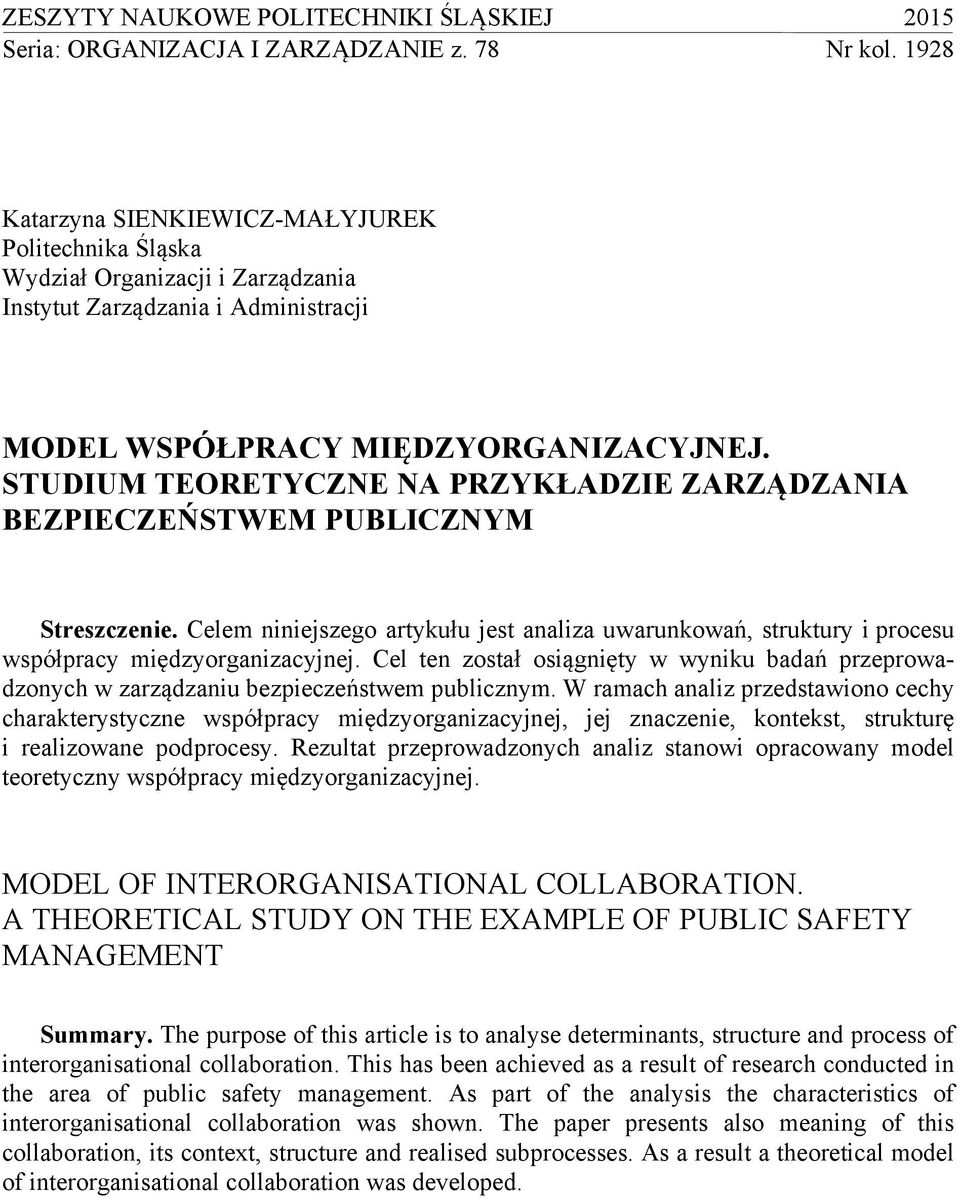 ZESZYTY NAUKOWE POLITECHNIKI ŚLĄSKIEJ 2015
Seria: ORGANIZACJA I ZARZĄDZANIE z. 78 Nr kol. 1928

Katarzyna SIENKIEWICZ-MAŁYJUREK
Politechnika Śląska
Wydział Organizacji i Zarządzania
Instytut Zarządzania i Administracji

MODEL WSPÓŁPRACY MIĘDZYORGANIZACYJNEJ. STUDIUM TEORETYCZNE NA PRZYKŁADZIE ZARZĄDZANIA BEZPIECZEŃSTWEM PUBLICZNYM

Streszczenie. Celem niniejszego artykułu jest analiza uwarunkowań, struktury i procesu współpracy międzyorganizacyjnej. Cel ten został osiągnięty w wyniku badań przeprowadzonych w zarządzaniu bezpieczeństwem publicznym. W ramach analiz przedstawiono cechy charakterystyczne współpracy międzyorganizacyjnej, jej znaczenie, kontekst, strukturę i realizowane podprocesy. Rezultat przeprowadzonych analiz stanowi opracowany model teoretyczny współpracy międzyorganizacyjnej.

MODEL OF INTERORGANISATIONAL COLLABORATION. A THEORETICAL STUDY ON THE EXAMPLE OF PUBLIC SAFETY MANAGEMENT

Summary. The purpose of this article is to analyse determinants, structure and process of interorganisational collaboration. This has been achieved as a result of research conducted in the area of public safety management. As part of the analysis the characteristics of interorganisational collaboration was shown. The paper presents also meaning of this collaboration, its context, structure and realised subprocesses. As a result a theoretical model of interorganisational collaboration was developed.